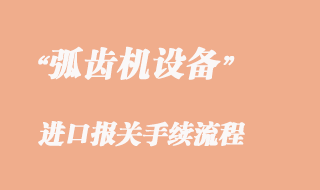 “弧齿机设备”

进口报关手续流程